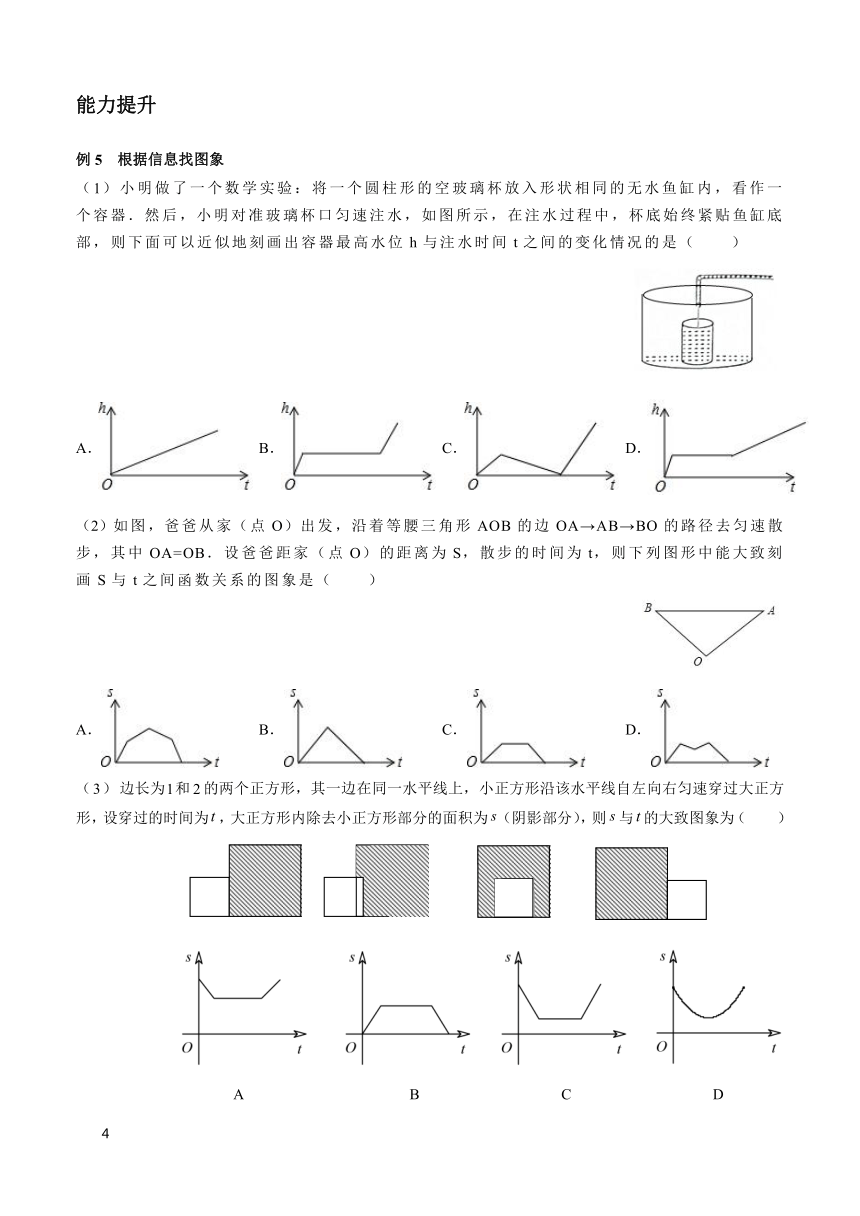 能力提升

例 5　根据信息找图象

（1）小明做了一个数学实验：将一个圆柱形的空玻璃杯放入形状相同的无水鱼缸内，看作一个容器．然后，小明对准玻璃杯口匀速注水，如图所示，在注水过程中，杯底始终紧贴鱼缸底部，则下面可以近似地刻画出容器最高水位 h 与注水时间 t 之间的变化情况的是（　　）

A. h O t　B. h O t　C. h O t　D. h O t

（2）如图，爸爸从家（点 O）出发，沿着等腰三角形 AOB 的边 OA→AB→BO 的路径去匀速散步，其中 OA=OB．设爸爸距家（点 O）的距离为 S，散步的时间为 t，则下列图形中能大致刻画 S 与 t 之间函数关系的图象是（　　）

B A O

A. s O t　B. s O t　C. s O t　D. s O t

（3）边长为1和2的两个正方形，其一边在同一水平线上，小正方形沿该水平线自左向右匀速穿过大正方形，设穿过的时间为$t$，大正方形内除去小正方形部分的面积为$s$（阴影部分），则$s$与$t$的大致图象为（　　）

s O t　s O t　s O t　s O t

A　B　C　D

4